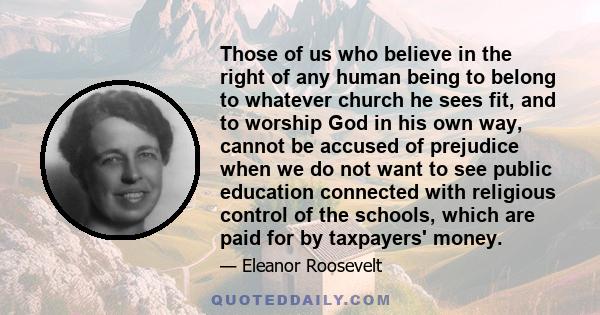 Those of us who believe in the right of any human being to belong to whatever church he sees fit, and to worship God in his own way, cannot be accused of prejudice when we do not want to see public education connected with religious control of the schools, which are paid for by taxpayers' money.

— Eleanor Roosevelt

QUOTEDDAILY.COM